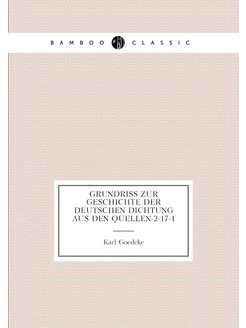 BAMBOO CLASSIC

GRUNDRISS ZUR GESCHICHTE DER DEUTSCHEN DICHTUNG AUS DEN QUELLEN-2-17-1

Karl Goedeke